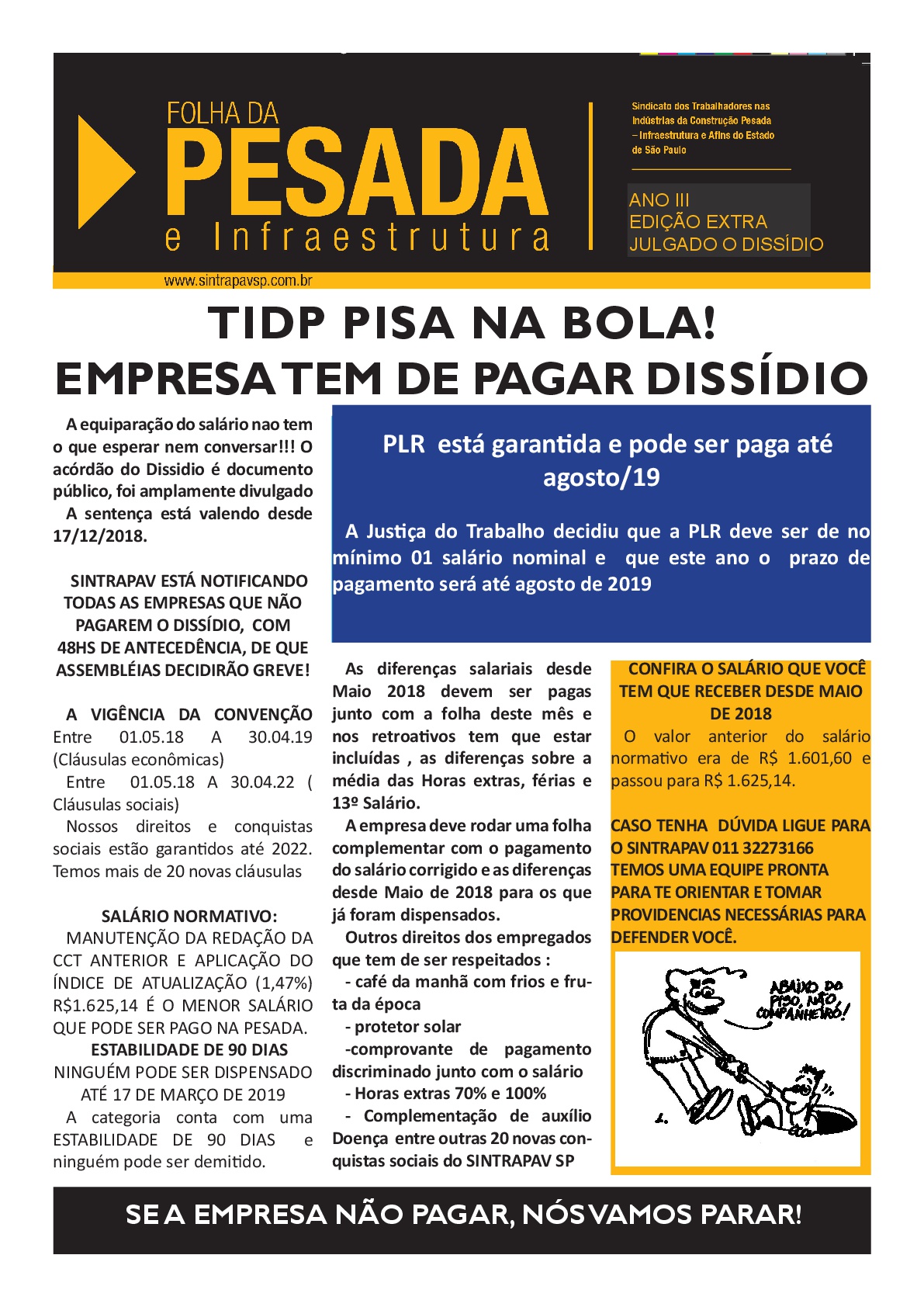 FOLHA DA
PESADA
e Infraestrutura

Sindicato dos Trabalhadores nas Indústrias da Construção Pesada – Infraestrutura e Afins do Estado de São Paulo

ANO III
EDIÇÃO EXTRA
JULGADO O DISSÍDIO

www.sintrapavsp.com.br

TIDP PISA NA BOLA!
EMPRESA TEM DE PAGAR DISSÍDIO

A equiparação do salário nao tem o que esperar nem conversar!!! O acórdão do Dissidio é documento público, foi amplamente divulgado A sentença está valendo desde 17/12/2018.

SINTRAPAV ESTÁ NOTIFICANDO TODAS AS EMPRESAS QUE NÃO PAGAREM O DISSÍDIO, COM 48HS DE ANTECEDÊNCIA, DE QUE ASSEMBLÉIAS DECIDIRÃO GREVE!

A VIGÊNCIA DA CONVENÇÃO Entre 01.05.18 A 30.04.19 (Cláusulas econômicas)

Entre 01.05.18 A 30.04.22 ( Cláusulas sociais)

Nossos direitos e conquistas sociais estão garantidos até 2022. Temos mais de 20 novas cláusulas

SALÁRIO NORMATIVO:
MANUTENÇÃO DA REDAÇÃO DA CCT ANTERIOR E APLICAÇÃO DO ÍNDICE DE ATUALIZAÇÃO (1,47%) R$1.625,14 É O MENOR SALÁRIO QUE PODE SER PAGO NA PESADA.

ESTABILIDADE DE 90 DIAS
NINGUÉM PODE SER DISPENSADO ATÉ 17 DE MARÇO DE 2019

A categoria conta com uma ESTABILIDADE DE 90 DIAS e ninguém pode ser demitido.

PLR está garantida e pode ser paga até agosto/19

A Justiça do Trabalho decidiu que a PLR deve ser de no mínimo 01 salário nominal e que este ano o prazo de pagamento será até agosto de 2019

As diferenças salariais desde Maio 2018 devem ser pagas junto com a folha deste mês e nos retroativos tem que estar incluídas , as diferenças sobre a média das Horas extras, férias e 13º Salário.

A empresa deve rodar uma folha complementar com o pagamento do salário corrigido e as diferenças desde Maio de 2018 para os que já foram dispensados.

Outros direitos dos empregados que tem de ser respeitados :
- café da manhã com frios e fruta da época
- protetor solar
-comprovante de pagamento discriminado junto com o salário
- Horas extras 70% e 100%
- Complementação de auxílio Doença entre outras 20 novas conquistas sociais do SINTRAPAV SP

CONFIRA O SALÁRIO QUE VOCÊ TEM QUE RECEBER DESDE MAIO DE 2018
O valor anterior do salário normativo era de R$ 1.601,60 e passou para R$ 1.625,14.

CASO TENHA DÚVIDA LIGUE PARA O SINTRAPAV 011 32273166 TEMOS UMA EQUIPE PRONTA PARA TE ORIENTAR E TOMAR PROVIDENCIAS NECESSÁRIAS PARA DEFENDER VOCÊ.

ABAIXO DO PISO, NÃO COMPANHEIRO!

SE A EMPRESA NÃO PAGAR, NÓS VAMOS PARAR!